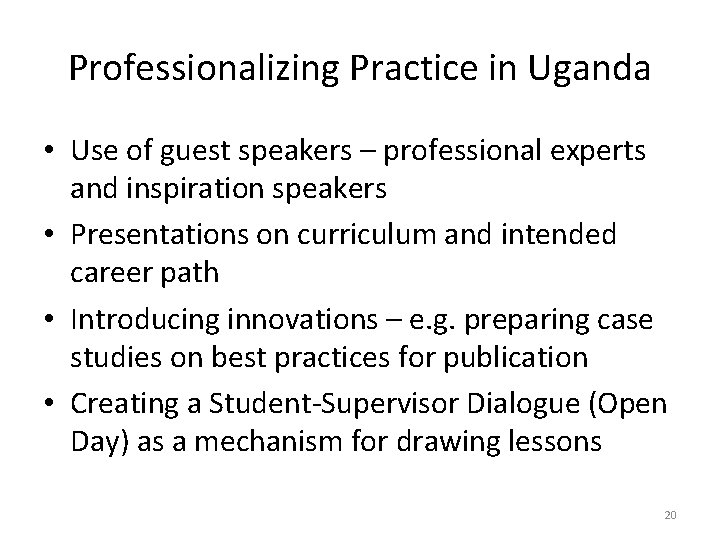 Professionalizing Practice in Uganda

• Use of guest speakers – professional experts and inspiration speakers
• Presentations on curriculum and intended career path
• Introducing innovations – e.g. preparing case studies on best practices for publication
• Creating a Student-Supervisor Dialogue (Open Day) as a mechanism for drawing lessons

20